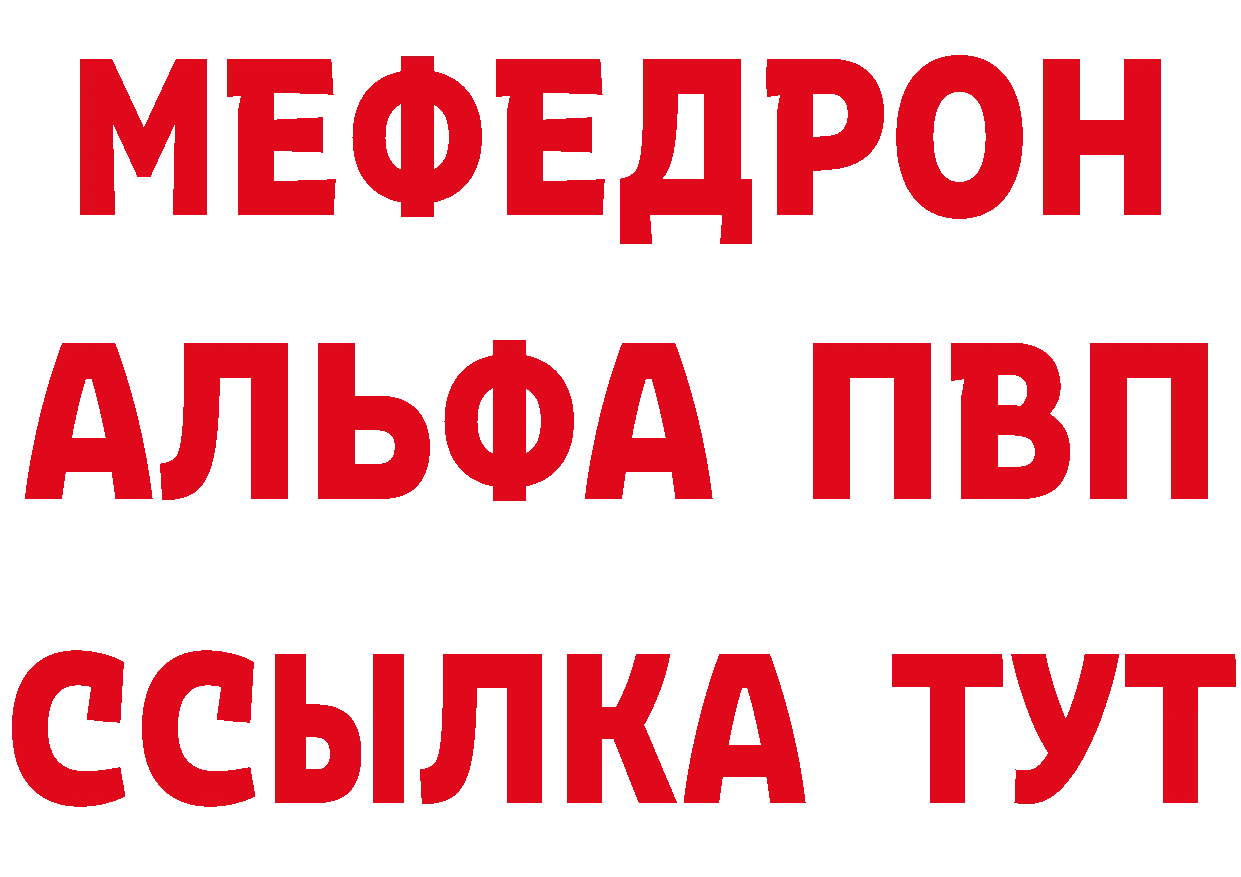 МЕФЕДРОН
АЛЬФА ПВП
ССЫЛКА ТУТ